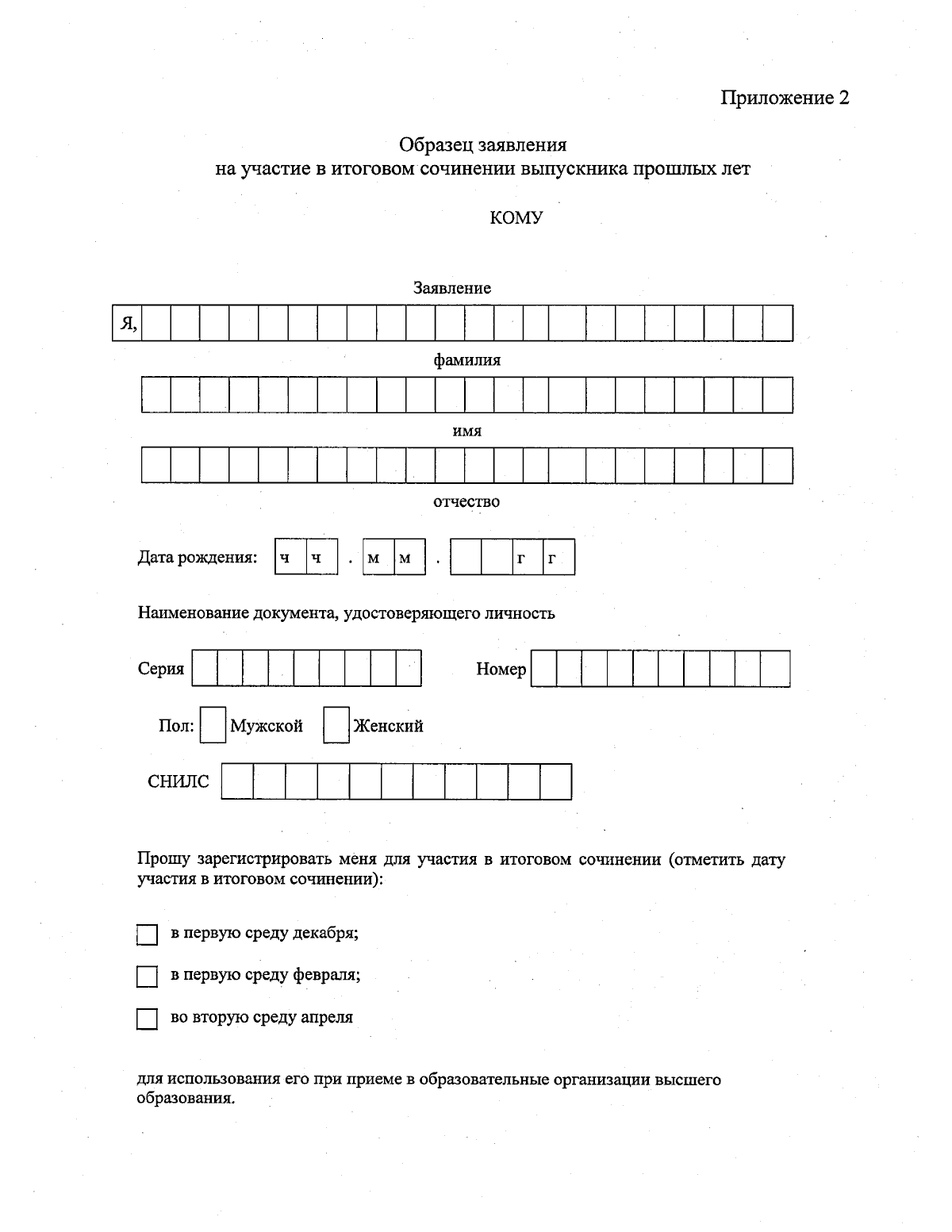 Приложение 2

Образец заявления
на участие в итоговом сочинении выпускника прошлых лет

КОМУ

Заявление

Я,

фамилия

имя

отчество

Дата рождения: ч ч . м м . г г

Наименование документа, удостоверяющего личность

Серия Номер

Пол: Мужской Женский

СНИЛС

Прошу зарегистрировать меня для участия в итоговом сочинении (отметить дату участия в итоговом сочинении):

в первую среду декабря;

в первую среду февраля;

во вторую среду апреля

для использования его при приеме в образовательные организации высшего образования.